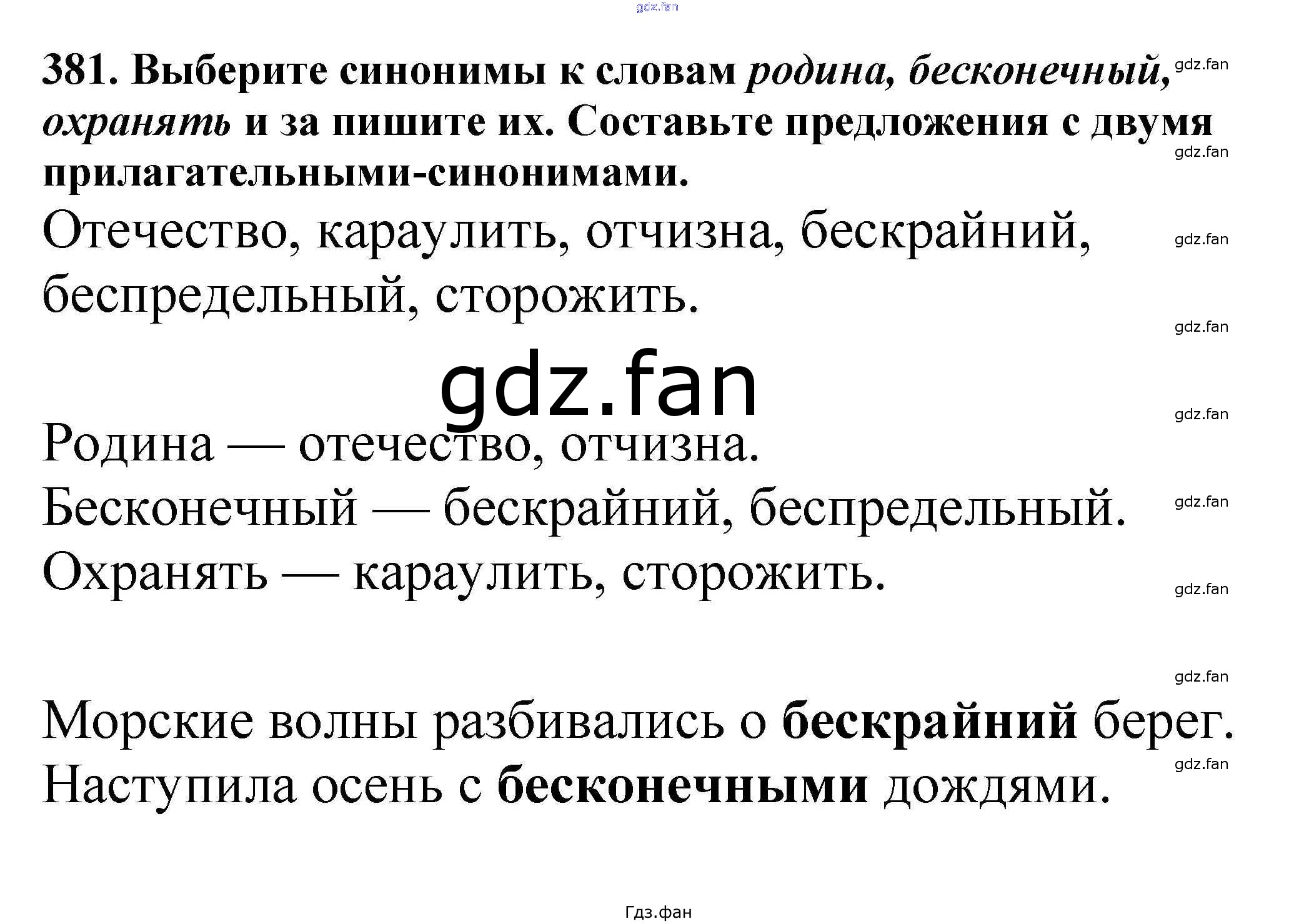 381. Выберите синонимы к словам родина, бесконечный, охранять и за пишите их. Составьте предложения с двумя прилагательными-синонимами.

Отечество, караулить, отчизна, бескрайний, беспредельный, сторожить.

Родина — отечество, отчизна.
Бесконечный — бескрайний, беспредельный.
Охранять — караулить, сторожить.

Морские волны разбивались о бескрайний берег.
Наступила осень с бесконечными дождями.

Гдз.фан

gdz.fan